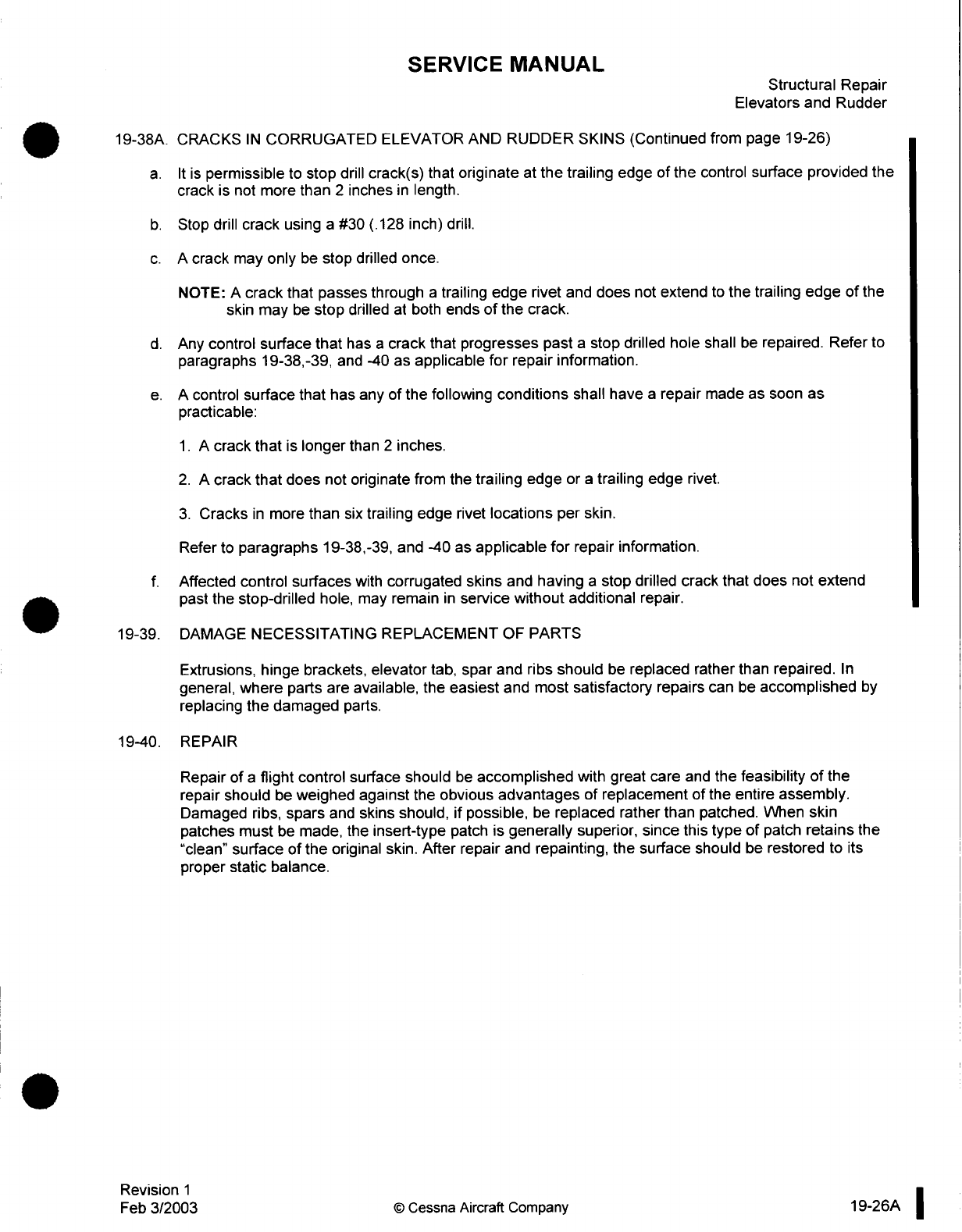 SERVICE MANUAL

Structural Repair
Elevators and Rudder

19-38A. CRACKS IN CORRUGATED ELEVATOR AND RUDDER SKINS (Continued from page 19-26)

a. It is permissible to stop drill crack(s) that originate at the trailing edge of the control surface provided the crack is not more than 2 inches in length.

b. Stop drill crack using a #30 (.128 inch) drill.

c. A crack may only be stop drilled once.

NOTE: A crack that passes through a trailing edge rivet and does not extend to the trailing edge of the skin may be stop drilled at both ends of the crack.

d. Any control surface that has a crack that progresses past a stop drilled hole shall be repaired. Refer to paragraphs 19-38,-39, and -40 as applicable for repair information.

e. A control surface that has any of the following conditions shall have a repair made as soon as practicable:

1. A crack that is longer than 2 inches.

2. A crack that does not originate from the trailing edge or a trailing edge rivet.

3. Cracks in more than six trailing edge rivet locations per skin.

Refer to paragraphs 19-38,-39, and -40 as applicable for repair information.

f. Affected control surfaces with corrugated skins and having a stop drilled crack that does not extend past the stop-drilled hole, may remain in service without additional repair.

19-39. DAMAGE NECESSITATING REPLACEMENT OF PARTS

Extrusions, hinge brackets, elevator tab, spar and ribs should be replaced rather than repaired. In general, where parts are available, the easiest and most satisfactory repairs can be accomplished by replacing the damaged parts.

19-40. REPAIR

Repair of a flight control surface should be accomplished with great care and the feasibility of the repair should be weighed against the obvious advantages of replacement of the entire assembly. Damaged ribs, spars and skins should, if possible, be replaced rather than patched. When skin patches must be made, the insert-type patch is generally superior, since this type of patch retains the "clean" surface of the original skin. After repair and repainting, the surface should be restored to its proper static balance.

Revision 1
Feb 3/2003

© Cessna Aircraft Company

19-26A